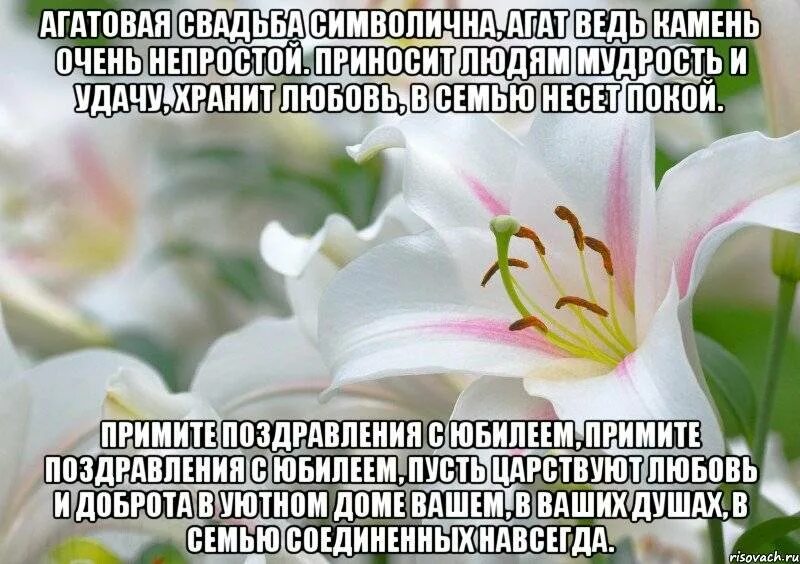 АГАТОВАЯ СВАДЬБА СИМВОЛИЧНА, АГАТ ВЕДЬ КАМЕНЬ ОЧЕНЬ НЕПРОСТОЙ. ПРИНОСИТ ЛЮДЯМ МУДРОСТЬ И УДАЧУ, ХРАНИТ ЛЮБОВЬ, В СЕМЬЮ НЕСЕТ ПОКОЙ.

ПРИМИТЕ ПОЗДРАВЛЕНИЯ С ЮБИЛЕЕМ, ПРИМИТЕ ПОЗДРАВЛЕНИЯ С ЮБИЛЕЕМ, ПУСТЬ ЦАРСТВУЮТ ЛЮБОВЬ И ДОБРОТА В УЮТНОМ ДОМЕ ВАШЕМ, В ВАШИХ ДУШАХ, В СЕМЬЮ СОЕДИНЕННЫХ НАВСЕГДА.

risovach.ru